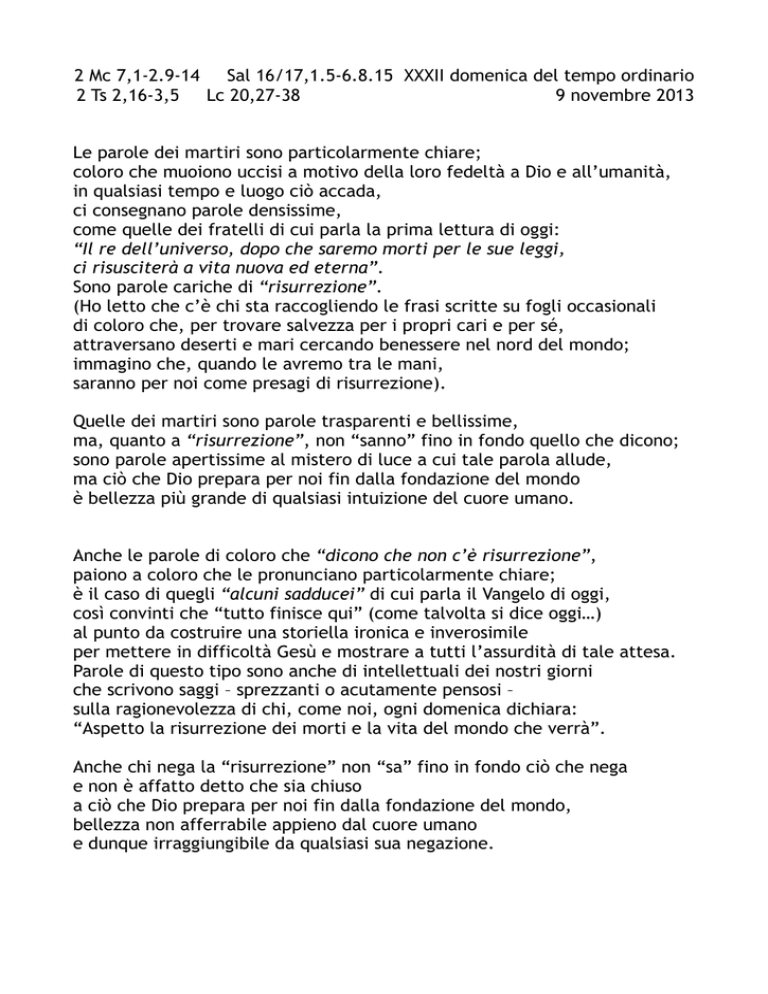 2 Mc 7,1-2.9-14 Sal 16/17,1.5-6.8.15 XXXII domenica del tempo ordinario
2 Ts 2,16-3,5 Lc 20,27-38 9 novembre 2013

Le parole dei martiri sono particolarmente chiare;
coloro che muoiono uccisi a motivo della loro fedeltà a Dio e all'umanità, in qualsiasi tempo e luogo ciò accada,
ci consegnano parole densissime,
come quelle dei fratelli di cui parla la prima lettura di oggi:
"Il re dell'universo, dopo che saremo morti per le sue leggi, ci risusciterà a vita nuova ed eterna".
Sono parole cariche di "risurrezione".
(Ho letto che c'è chi sta raccogliendo le frasi scritte su fogli occasionali di coloro che, per trovare salvezza per i propri cari e per sé, attraversano deserti e mari cercando benessere nel nord del mondo; immagino che, quando le avremo tra le mani,
saranno per noi come presagi di risurrezione).

Quelle dei martiri sono parole trasparenti e bellissime,
ma, quanto a "risurrezione", non "sanno" fino in fondo quello che dicono; sono parole apertissime al mistero di luce a cui tale parola allude, ma ciò che Dio prepara per noi fin dalla fondazione del mondo
è bellezza più grande di qualsiasi intuizione del cuore umano.

Anche le parole di coloro che "dicono che non c'è risurrezione", paiono a coloro che le pronunciano particolarmente chiare;
è il caso di quegli "alcuni sadducei" di cui parla il Vangelo di oggi, così convinti che "tutto finisce qui" (come talvolta si dice oggi…) al punto da costruire una storiella ironica e inverosimile
per mettere in difficoltà Gesù e mostrare a tutti l'assurdità di tale attesa. Parole di questo tipo sono anche di intellettuali dei nostri giorni
che scrivono saggi – sprezzanti o acutamente pensosi –
sulla ragionevolezza di chi, come noi, ogni domenica dichiara:
"Aspetto la risurrezione dei morti e la vita del mondo che verrà".

Anche chi nega la "risurrezione" non "sa" fino in fondo ciò che nega
e non è affatto detto che sia chiuso
a ciò che Dio prepara per noi fin dalla fondazione del mondo,
bellezza non afferrabile appieno dal cuore umano
e dunque irraggiungibile da qualsiasi sua negazione.